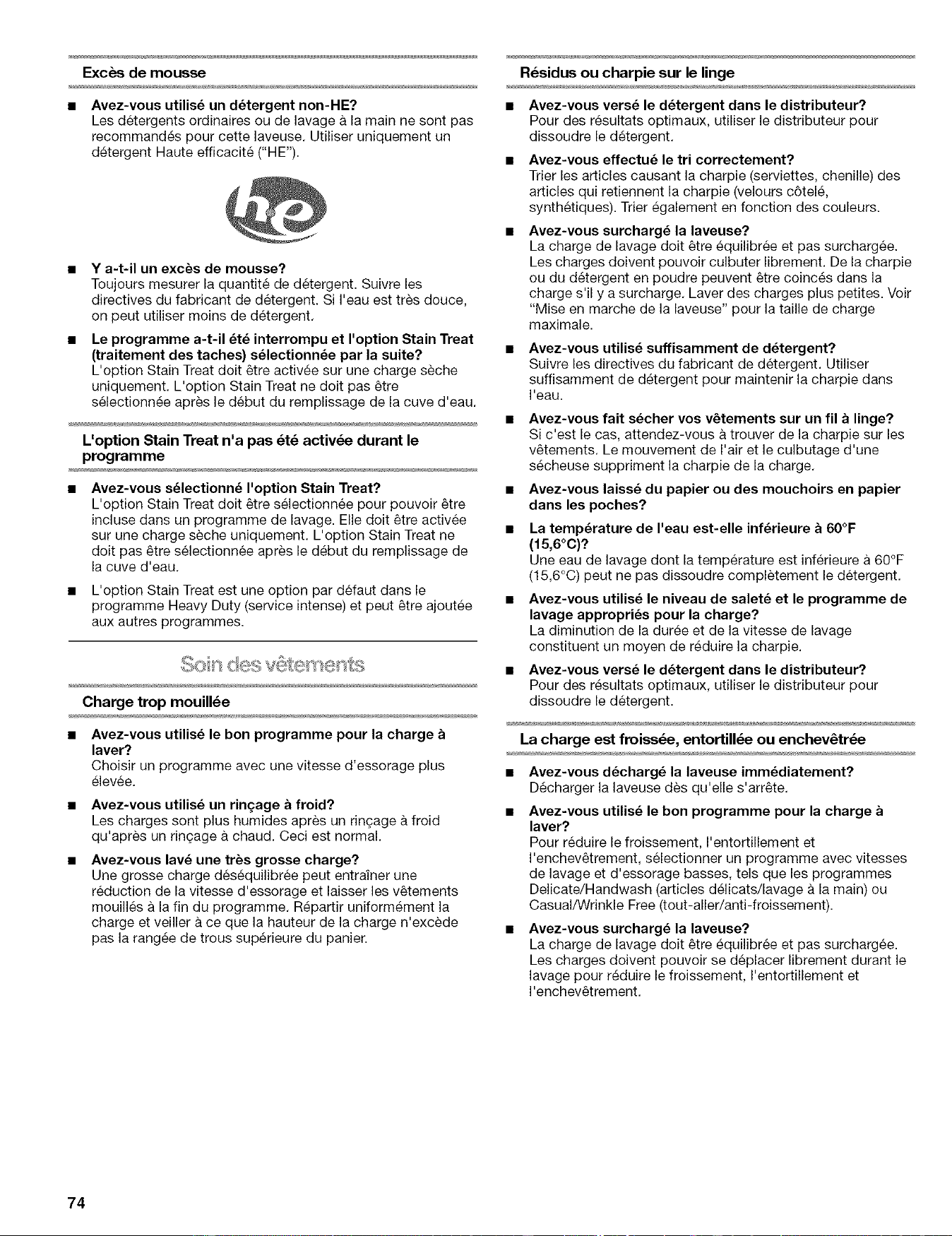 Excès de mousse

■ **Avez-vous utilisé un détergent non-HE?**
Les détergents ordinaires ou de lavage à la main ne sont pas recommandés pour cette laveuse. Utiliser uniquement un détergent Haute efficacité ("HE").

he

■ **Y a-t-il un excès de mousse?**
Toujours mesurer la quantité de détergent. Suivre les directives du fabricant de détergent. Si l'eau est très douce, on peut utiliser moins de détergent.

■ **Le programme a-t-il été interrompu et l'option Stain Treat (traitement des taches) sélectionnée par la suite?**
L'option Stain Treat doit être activée sur une charge sèche uniquement. L'option Stain Treat ne doit pas être sélectionnée après le début du remplissage de la cuve d'eau.

L'option Stain Treat n'a pas été activée durant le programme

■ **Avez-vous sélectionné l'option Stain Treat?**
L'option Stain Treat doit être sélectionnée pour pouvoir être incluse dans un programme de lavage. Elle doit être activée sur une charge sèche uniquement. L'option Stain Treat ne doit pas être sélectionnée après le début du remplissage de la cuve d'eau.

■ L'option Stain Treat est une option par défaut dans le programme Heavy Duty (service intense) et peut être ajoutée aux autres programmes.

Soin des vêtements

Charge trop mouillée

■ **Avez-vous utilisé le bon programme pour la charge à laver?**
Choisir un programme avec une vitesse d'essorage plus élevée.

■ **Avez-vous utilisé un rinçage à froid?**
Les charges sont plus humides après un rinçage à froid qu'après un rinçage à chaud. Ceci est normal.

■ **Avez-vous lavé une très grosse charge?**
Une grosse charge déséquilibrée peut entraîner une réduction de la vitesse d'essorage et laisser les vêtements mouillés à la fin du programme. Répartir uniformément la charge et veiller à ce que la hauteur de la charge n'excède pas la rangée de trous supérieure du panier.

Résidus ou charpie sur le linge

■ **Avez-vous versé le détergent dans le distributeur?**
Pour des résultats optimaux, utiliser le distributeur pour dissoudre le détergent.

■ **Avez-vous effectué le tri correctement?**
Trier les articles causant la charpie (serviettes, chenille) des articles qui retiennent la charpie (velours côtelé, synthétiques). Trier également en fonction des couleurs.

■ **Avez-vous surchargé la laveuse?**
La charge de lavage doit être équilibrée et pas surchargée. Les charges doivent pouvoir culbuter librement. De la charpie ou du détergent en poudre peuvent être coincés dans la charge s'il y a surcharge. Laver des charges plus petites. Voir "Mise en marche de la laveuse" pour la taille de charge maximale.

■ **Avez-vous utilisé suffisamment de détergent?**
Suivre les directives du fabricant de détergent. Utiliser suffisamment de détergent pour maintenir la charpie dans l'eau.

■ **Avez-vous fait sécher vos vêtements sur un fil à linge?**
Si c'est le cas, attendez-vous à trouver de la charpie sur les vêtements. Le mouvement de l'air et le culbutage d'une sécheuse suppriment la charpie de la charge.

■ **Avez-vous laissé du papier ou des mouchoirs en papier dans les poches?**

■ **La température de l'eau est-elle inférieure à 60°F (15,6°C)?**
Une eau de lavage dont la température est inférieure à 60°F (15,6°C) peut ne pas dissoudre complètement le détergent.

■ **Avez-vous utilisé le niveau de saleté et le programme de lavage appropriés pour la charge?**
La diminution de la durée et de la vitesse de lavage constituent un moyen de réduire la charpie.

■ **Avez-vous versé le détergent dans le distributeur?**
Pour des résultats optimaux, utiliser le distributeur pour dissoudre le détergent.

La charge est froissée, entortillée ou enchevêtrée

■ **Avez-vous déchargé la laveuse immédiatement?**
Décharger la laveuse dès qu'elle s'arrête.

■ **Avez-vous utilisé le bon programme pour la charge à laver?**
Pour réduire le froissement, l'entortillement et l'enchevêtrement, sélectionner un programme avec vitesses de lavage et d'essorage basses, tels que les programmes Delicate/Handwash (articles délicats/lavage à la main) ou Casual/Wrinkle Free (tout-aller/anti-froissement).

■ **Avez-vous surchargé la laveuse?**
La charge de lavage doit être équilibrée et pas surchargée. Les charges doivent pouvoir se déplacer librement durant le lavage pour réduire le froissement, l'entortillement et l'enchevêtrement.

74